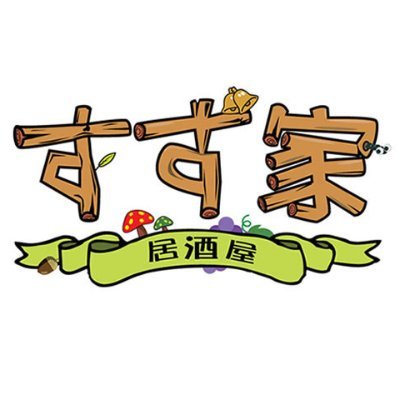 すす家
居酒屋